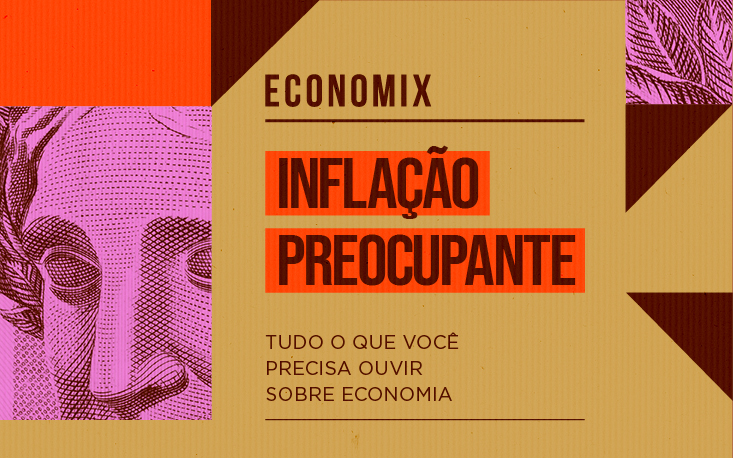 ECONOMIX

INFLAÇÃO
PREOCUPANTE

TUDO O QUE VOCÊ
PRECISA OUVIR
SOBRE ECONOMIA